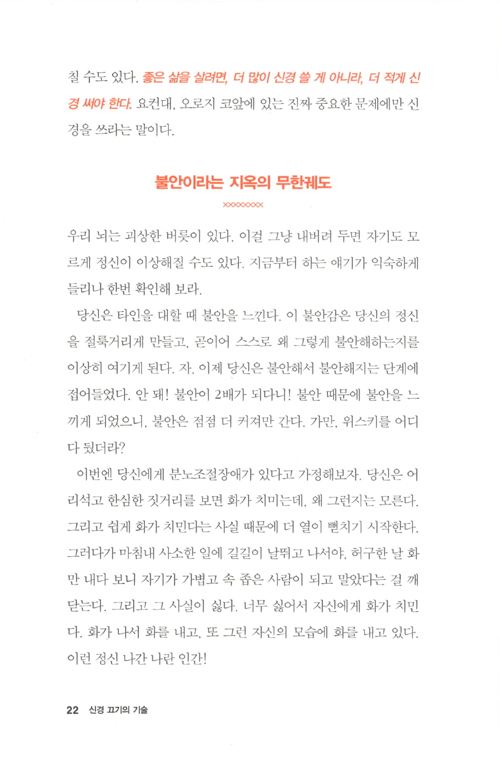 칠 수도 있다. 좋은 삶을 살려면, 더 많이 신경 쓸 게 아니라, 더 적게 신경 써야 한다. 요컨대, 오로지 코앞에 있는 진짜 중요한 문제에만 신경을 쓰라는 말이다.

불안이라는 지옥의 무한궤도

우리 뇌는 괴상한 버릇이 있다. 이걸 그냥 내버려 두면 자기도 모르게 정신이 이상해질 수도 있다. 지금부터 하는 얘기가 익숙하게 들리나 한번 확인해 보라.

당신은 타인을 대할 때 불안을 느낀다. 이 불안감은 당신의 정신을 절룩거리게 만들고, 곧이어 스스로 왜 그렇게 불안해하는지를 이상히 여기게 된다. 자, 이제 당신은 불안해서 불안해지는 단계에 접어들었다. 안 돼! 불안이 2배가 되다니! 불안 때문에 불안을 느끼게 되었으니, 불안은 점점 더 커져만 간다. 가만, 위스키를 어디다 뒀더라?

이번엔 당신에게 분노조절장애가 있다고 가정해보자. 당신은 어리석고 한심한 짓거리를 보면 화가 치미는데, 왜 그런지는 모른다. 그리고 쉽게 화가 치민다는 사실 때문에 더 열이 뻗치기 시작한다. 그러다가 마침내 사소한 일에 길길이 날뛰고 나서야, 허구한 날 화만 내다 보니 자기가 가볍고 속 좁은 사람이 되고 말았다는 걸 깨닫는다. 그리고 그 사실이 싫다. 너무 싫어서 자신에게 화가 치민다. 화가 나서 화를 내고, 또 그런 자신의 모습에 화를 내고 있다. 이런 정신 나간 나란 인간!

22 신경 끄기의 기술